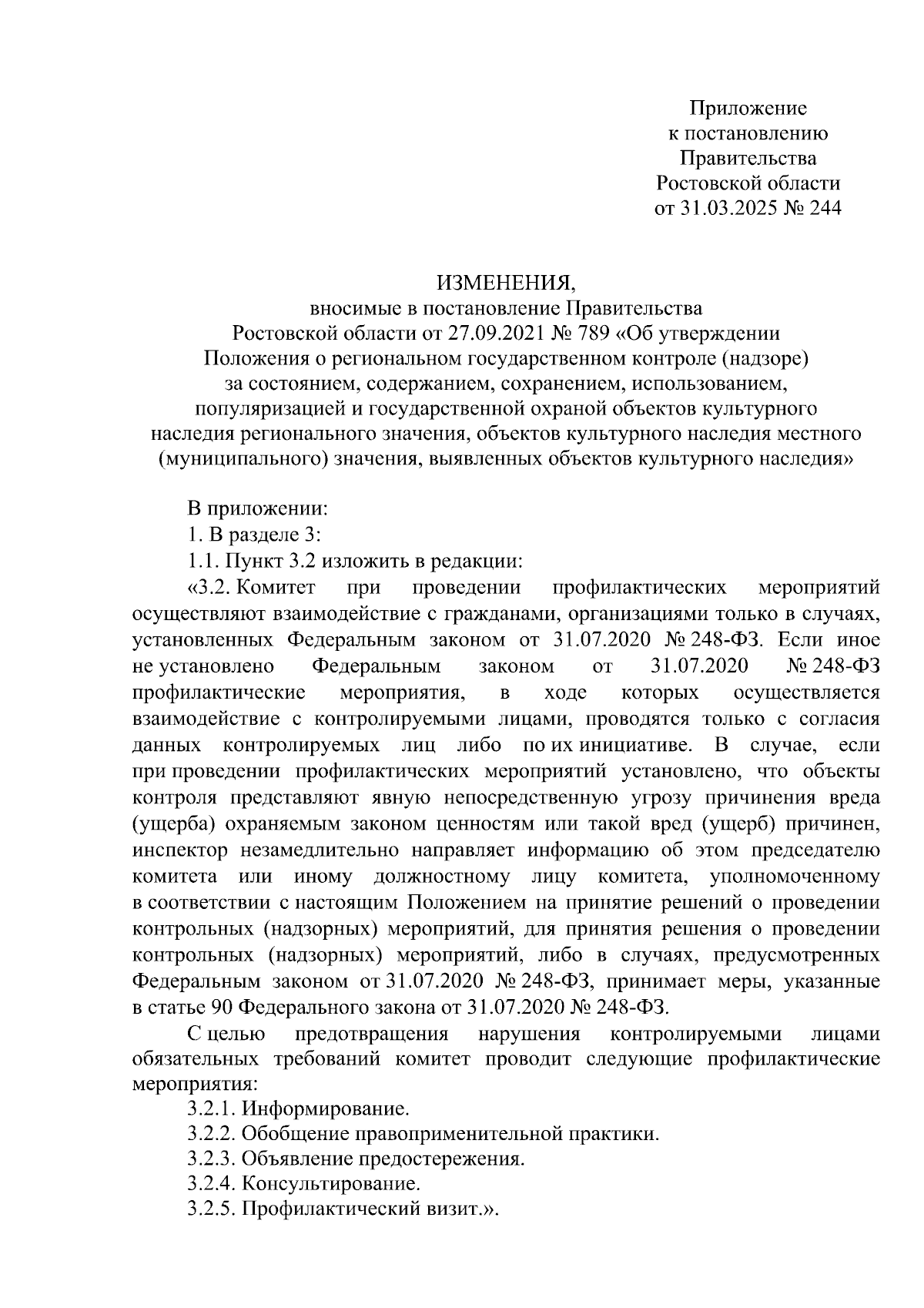 Приложение
к постановлению
Правительства
Ростовской области
от 31.03.2025 № 244

ИЗМЕНЕНИЯ,
вносимые в постановление Правительства
Ростовской области от 27.09.2021 № 789 «Об утверждении
Положения о региональном государственном контроле (надзоре)
за состоянием, содержанием, сохранением, использованием,
популяризацией и государственной охраной объектов культурного
наследия регионального значения, объектов культурного наследия местного
(муниципального) значения, выявленных объектов культурного наследия»

В приложении:

1. В разделе 3:

1.1. Пункт 3.2 изложить в редакции:

«3.2. Комитет при проведении профилактических мероприятий осуществляют взаимодействие с гражданами, организациями только в случаях, установленных Федеральным законом от 31.07.2020 № 248-ФЗ. Если иное не установлено Федеральным законом от 31.07.2020 № 248-ФЗ профилактические мероприятия, в ходе которых осуществляется взаимодействие с контролируемыми лицами, проводятся только с согласия данных контролируемых лиц либо по их инициативе. В случае, если при проведении профилактических мероприятий установлено, что объекты контроля представляют явную непосредственную угрозу причинения вреда (ущерба) охраняемым законом ценностям или такой вред (ущерб) причинен, инспектор незамедлительно направляет информацию об этом председателю комитета или иному должностному лицу комитета, уполномоченному в соответствии с настоящим Положением на принятие решений о проведении контрольных (надзорных) мероприятий, для принятия решения о проведении контрольных (надзорных) мероприятий, либо в случаях, предусмотренных Федеральным законом от 31.07.2020 № 248-ФЗ, принимает меры, указанные в статье 90 Федерального закона от 31.07.2020 № 248-ФЗ.

С целью предотвращения нарушения контролируемыми лицами обязательных требований комитет проводит следующие профилактические мероприятия:

3.2.1. Информирование.

3.2.2. Обобщение правоприменительной практики.

3.2.3. Объявление предостережения.

3.2.4. Консультирование.

3.2.5. Профилактический визит.».